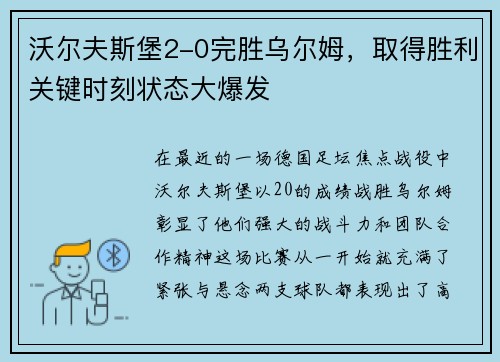 沃尔夫斯堡2-0完胜乌尔姆，取得胜利关键时刻状态大爆发

在最近的一场德国足坛焦点战役中沃尔夫斯堡以20的成绩战胜乌尔姆彰显了他们强大的战斗力和团队合作精神这场比赛从一开始就充满了紧张与悬念两支球队都表现出了高